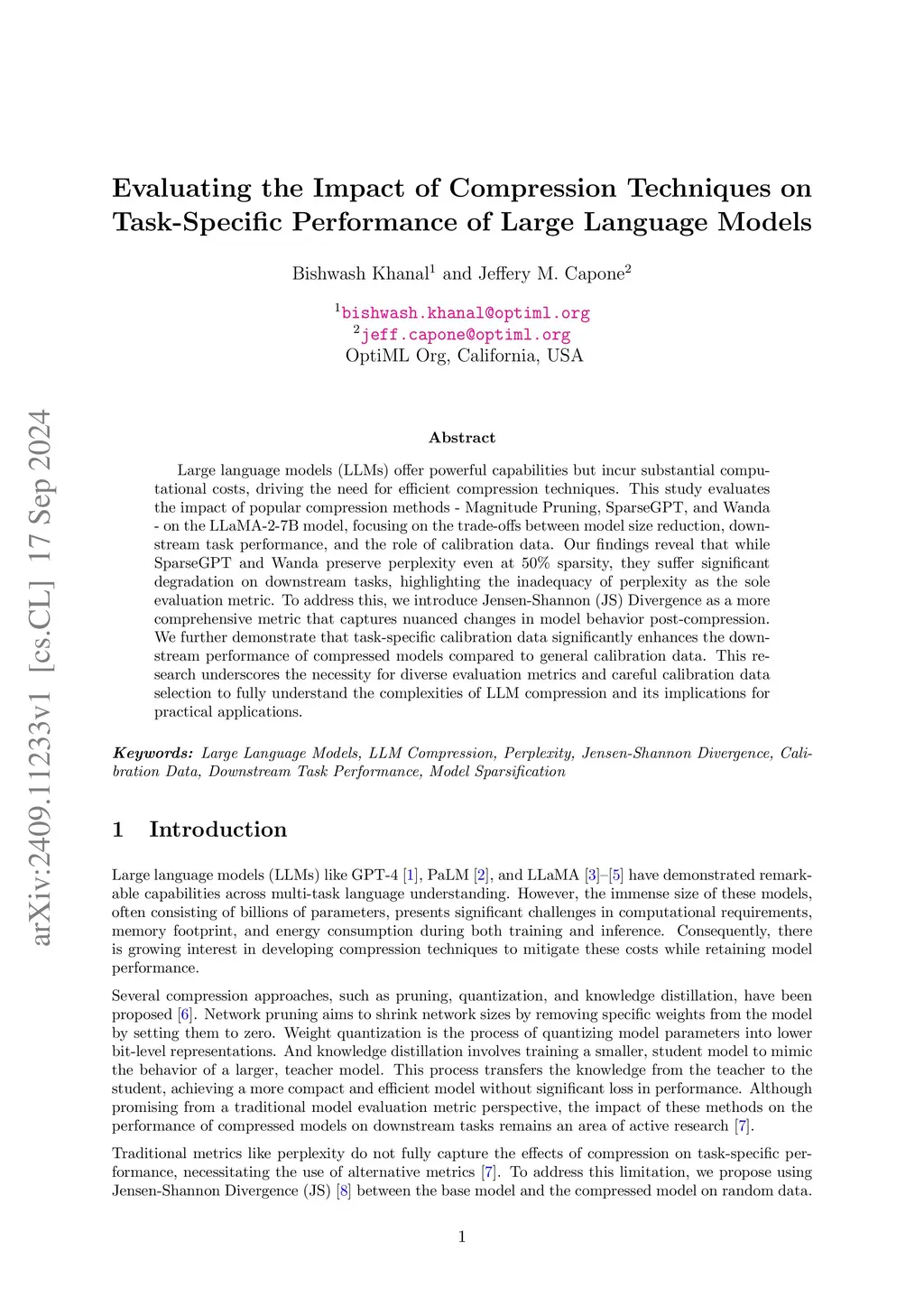 arXiv:2409.11233v1 [cs.CL] 17 Sep 2024

Evaluating the Impact of Compression Techniques on Task-Specific Performance of Large Language Models

Bishwash Khanal$^1$ and Jeffery M. Capone$^2$

$^1$bishwash.khanal@optiml.org
$^2$jeff.capone@optiml.org
OptiML Org, California, USA

Abstract

Large language models (LLMs) offer powerful capabilities but incur substantial computational costs, driving the need for efficient compression techniques. This study evaluates the impact of popular compression methods - Magnitude Pruning, SparseGPT, and Wanda - on the LLaMA-2-7B model, focusing on the trade-offs between model size reduction, downstream task performance, and the role of calibration data. Our findings reveal that while SparseGPT and Wanda preserve perplexity even at 50% sparsity, they suffer significant degradation on downstream tasks, highlighting the inadequacy of perplexity as the sole evaluation metric. To address this, we introduce Jensen-Shannon (JS) Divergence as a more comprehensive metric that captures nuanced changes in model behavior post-compression. We further demonstrate that task-specific calibration data significantly enhances the downstream performance of compressed models compared to general calibration data. This research underscores the necessity for diverse evaluation metrics and careful calibration data selection to fully understand the complexities of LLM compression and its implications for practical applications.

Keywords: Large Language Models, LLM Compression, Perplexity, Jensen-Shannon Divergence, Calibration Data, Downstream Task Performance, Model Sparsification

1 Introduction

Large language models (LLMs) like GPT-4 [1], PaLM [2], and LLaMA [3]–[5] have demonstrated remarkable capabilities across multi-task language understanding. However, the immense size of these models, often consisting of billions of parameters, presents significant challenges in computational requirements, memory footprint, and energy consumption during both training and inference. Consequently, there is growing interest in developing compression techniques to mitigate these costs while retaining model performance.

Several compression approaches, such as pruning, quantization, and knowledge distillation, have been proposed [6]. Network pruning aims to shrink network sizes by removing specific weights from the model by setting them to zero. Weight quantization is the process of quantizing model parameters into lower bit-level representations. And knowledge distillation involves training a smaller, student model to mimic the behavior of a larger, teacher model. This process transfers the knowledge from the teacher to the student, achieving a more compact and efficient model without significant loss in performance. Although promising from a traditional model evaluation metric perspective, the impact of these methods on the performance of compressed models on downstream tasks remains an area of active research [7].

Traditional metrics like perplexity do not fully capture the effects of compression on task-specific performance, necessitating the use of alternative metrics [7]. To address this limitation, we propose using Jensen-Shannon Divergence (JS) [8] between the base model and the compressed model on random data.

1